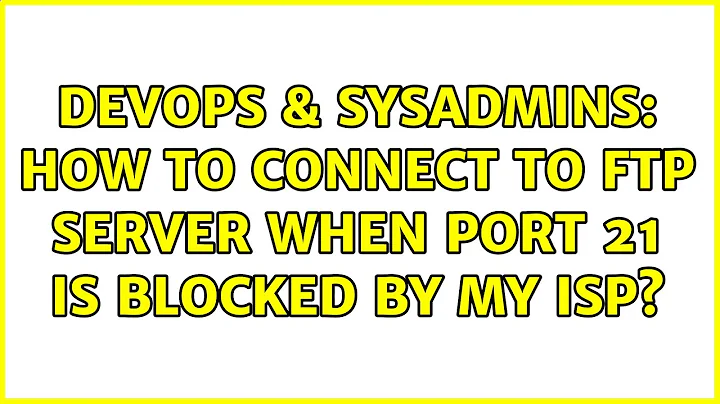 DEVOPS & SYSADMINS: HOW TO CONNECT TO FTP SERVER WHEN PORT 21 IS BLOCKED BY MY ISP?